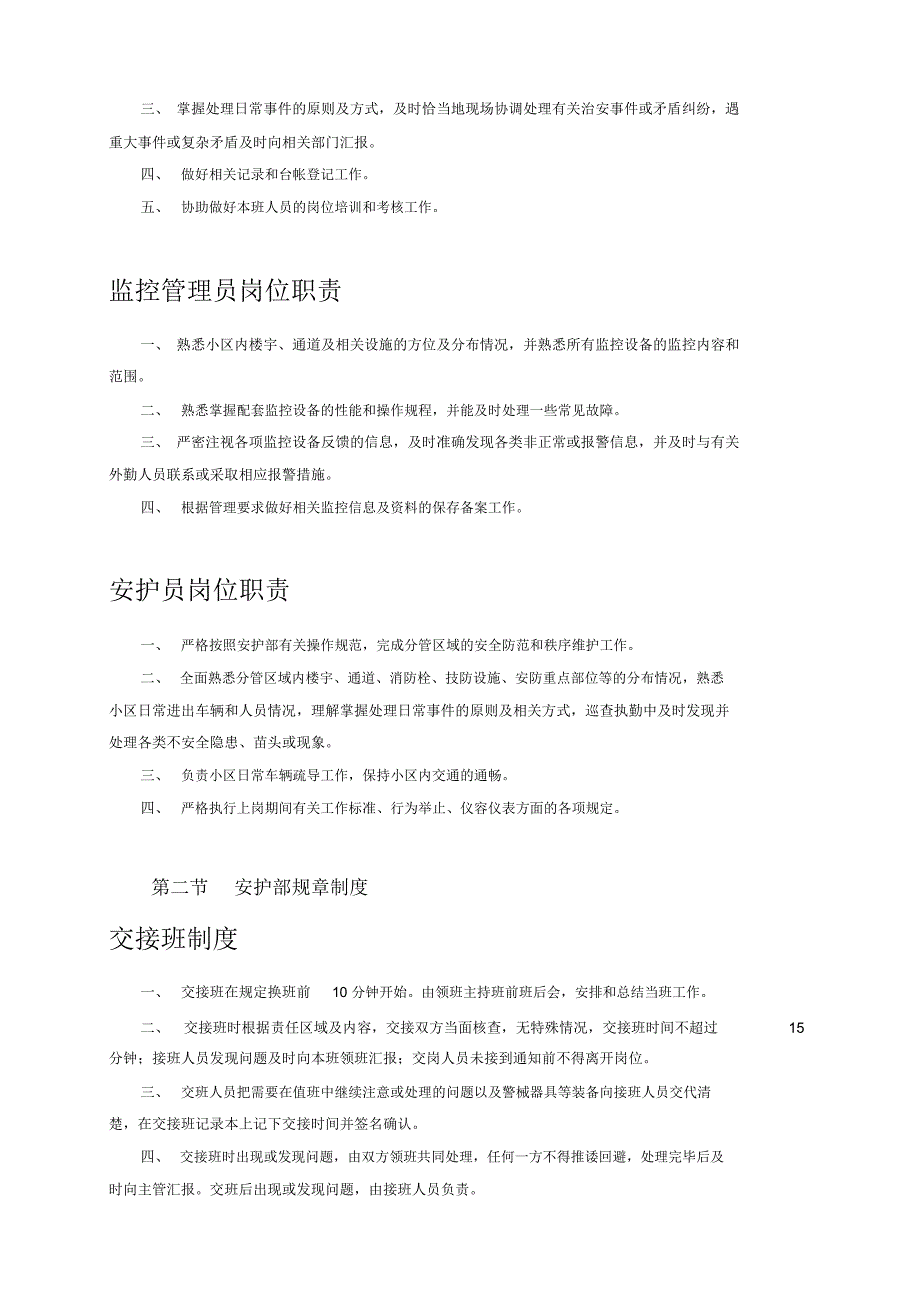 三、 掌握处理日常事件的原则及方式，及时恰当地现场协调处理有关治安事件或矛盾纠纷，遇重大事件或复杂矛盾及时向相关部门汇报。

四、 做好相关记录和台帐登记工作。

五、 协助做好本班人员的岗位培训和考核工作。

监控管理员岗位职责

一、 熟悉小区内楼宇、通道及相关设施的方位及分布情况，并熟悉所有监控设备的监控内容和范围。

二、 熟悉掌握配套监控设备的性能和操作规程，并能及时处理一些常见故障。

三、 严密注视各项监控设备反馈的信息，及时准确发现各类非正常或报警信息，并及时与有关外勤人员联系或采取相应报警措施。

四、 根据管理要求做好相关监控信息及资料的保存备案工作。

安护员岗位职责

一、 严格按照安护部有关操作规范，完成分管区域的安全防范和秩序维护工作。

二、 全面熟悉分管区域内楼宇、通道、消防栓、技防设施、安防重点部位等的分布情况，熟悉小区日常进出车辆和人员情况，理解掌握处理日常事件的原则及相关方式，巡查执勤中及时发现并处理各类不安全隐患、苗头或现象。

三、 负责小区日常车辆疏导工作，保持小区内交通的通畅。

四、 严格执行上岗期间有关工作标准、行为举止、仪容仪表方面的各项规定。

第二节 安护部规章制度

交接班制度

一、 交接班在规定换班前 10 分钟开始。由领班主持班前班后会，安排和总结当班工作。

二、 交接班时根据责任区域及内容，交接双方当面核查，无特殊情况，交接班时间不超过 15 分钟；接班人员发现问题及时向本班领班汇报；交岗人员未接到通知前不得离开岗位。

三、 交班人员把需要在值班中继续注意或处理的问题以及警械器具等装备向接班人员交代清楚，在交接班记录本上记下交接时间并签名确认。

四、 交接班时出现或发现问题，由双方领班共同处理，任何一方不得推诿回避，处理完毕后及时向主管汇报。交班后出现或发现问题，由接班人员负责。